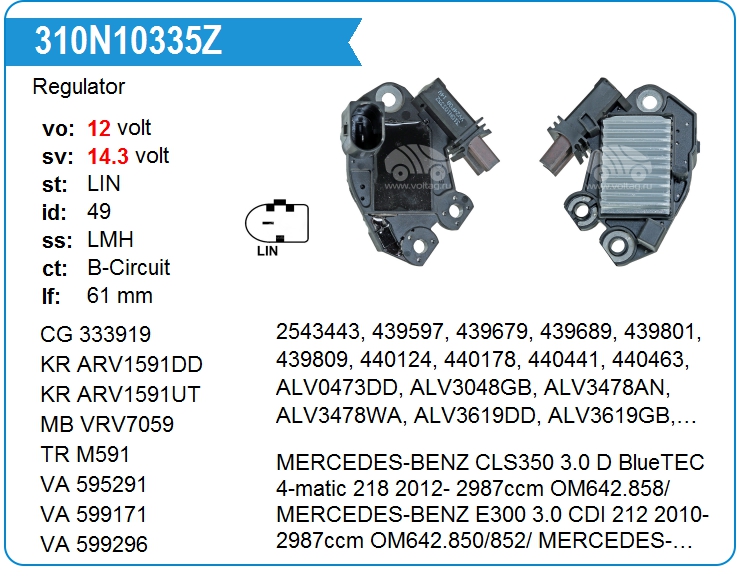 310N10335Z

Regulator

vo: 12 volt
sv: 14.3 volt
st: LIN
id: 49
ss: LMH
ct: B-Circuit
lf: 61 mm

LIN

CG 333919
KR ARV1591DD
KR ARV1591UT
MB VRV7059
TR M591
VA 595291
VA 599171
VA 599296

2543443, 439597, 439679, 439689, 439801, 439809, 440124, 440178, 440441, 440463, ALV0473DD, ALV3048GB, ALV3478AN, ALV3478WA, ALV3619DD, ALV3619GB,…

MERCEDES-BENZ CLS350 3.0 D BlueTEC 4-matic 218 2012- 2987ccm OM642.858/ MERCEDES-BENZ E300 3.0 CDI 212 2010- 2987ccm OM642.850/852/ MERCEDES-…

www.voltag.ru